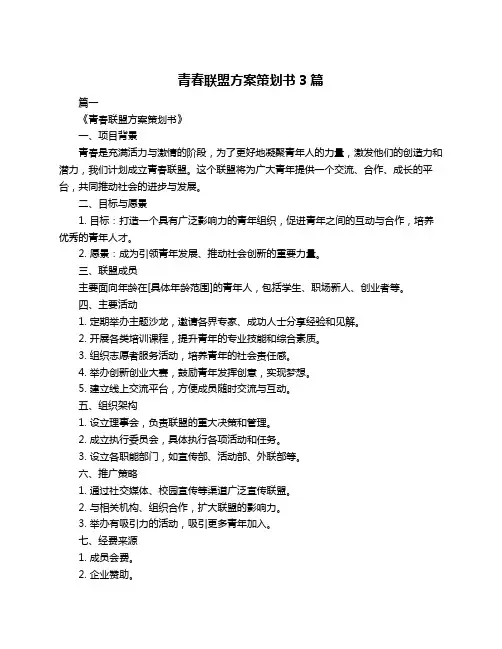 青春联盟方案策划书 3 篇

篇一

《青春联盟方案策划书》

一、项目背景

青春是充满活力与激情的阶段，为了更好地凝聚青年人的力量，激发他们的创造力和潜力，我们计划成立青春联盟。这个联盟将为广大青年提供一个交流、合作、成长的平台，共同推动社会的进步与发展。

二、目标与愿景

1. 目标：打造一个具有广泛影响力的青年组织，促进青年之间的互动与合作，培养优秀的青年人才。

2. 愿景：成为引领青年发展、推动社会创新的重要力量。

三、联盟成员

主要面向年龄在[具体年龄范围]的青年人，包括学生、职场新人、创业者等。

四、主要活动

1. 定期举办主题沙龙，邀请各界专家、成功人士分享经验和见解。

2. 开展各类培训课程，提升青年的专业技能和综合素质。

3. 组织志愿者服务活动，培养青年的社会责任感。

4. 举办创新创业大赛，鼓励青年发挥创意，实现梦想。

5. 建立线上交流平台，方便成员随时交流与互动。

五、组织架构

1. 设立理事会，负责联盟的重大决策和管理。

2. 成立执行委员会，具体执行各项活动和任务。

3. 设立各职能部门，如宣传部、活动部、外联部等。

六、推广策略

1. 通过社交媒体、校园宣传等渠道广泛宣传联盟。

2. 与相关机构、组织合作，扩大联盟的影响力。

3. 举办有吸引力的活动，吸引更多青年加入。

七、经费来源

1. 成员会费。

2. 企业赞助。